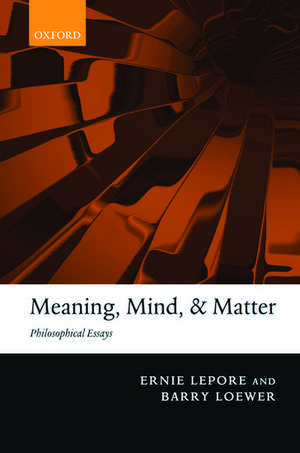 OXFORD

Meaning, Mind, & Matter

Philosophical Essays

ERNIE LEPORE AND
BARRY LOEWER